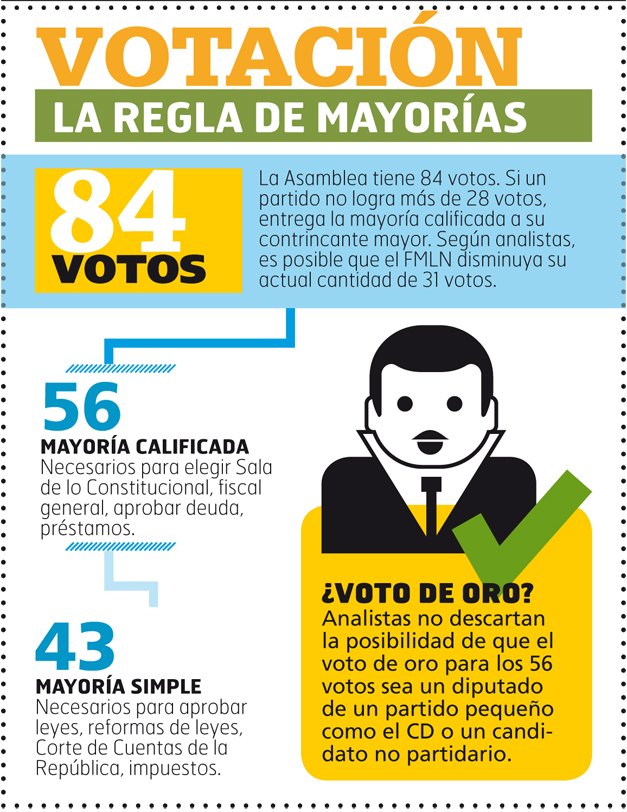 VOTACIÓN
LA REGLA DE MAYORÍAS

84
VOTOS

La Asamblea tiene 84 votos. Si un partido no logra más de 28 votos, entrega la mayoría calificada a su contrincante mayor. Según analistas, es posible que el FMLN disminuya su actual cantidad de 31 votos.

56
MAYORÍA CALIFICADA
Necesarios para elegir Sala de lo Constitucional, fiscal general, aprobar deuda, préstamos.

43
MAYORÍA SIMPLE
Necesarios para aprobar leyes, reformas de leyes, Corte de Cuentas de la República, impuestos.

¿VOTO DE ORO?
Analistas no descartan la posibilidad de que el voto de oro para los 56 votos sea un diputado de un partido pequeño como el CD o un candidato no partidario.